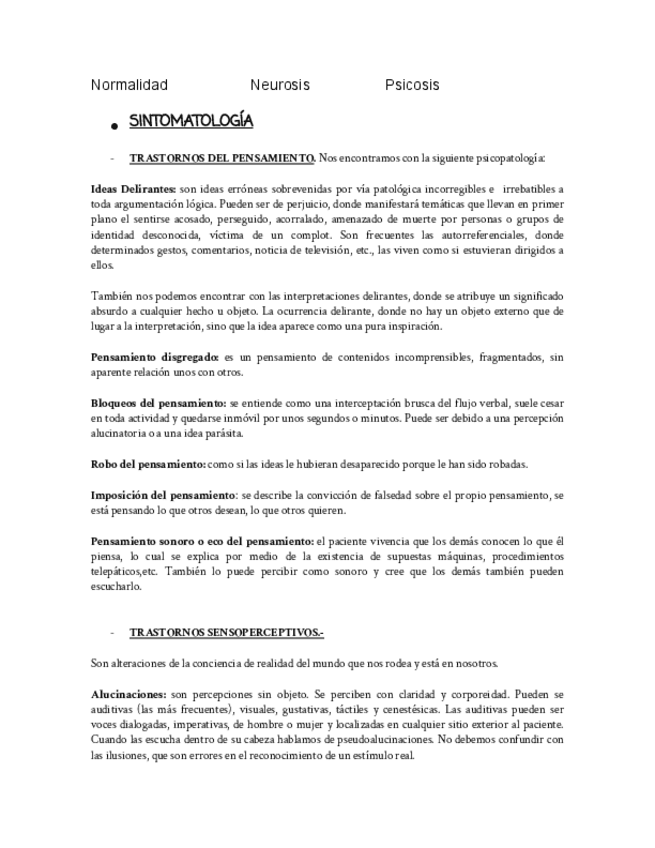 Normalidad Neurosis Psicosis

• SINTOMATOLOGÍA

- TRASTORNOS DEL PENSAMIENTO. Nos encontramos con la siguiente psicopatología:

Ideas Delirantes: son ideas erróneas sobrevenidas por via patológica incorregibles e irrebatibles a toda argumentación lógica. Pueden ser de perjuicio, donde manifestará temáticas que llevan en primer plano el sentirse acosado, perseguido, acorralado, amenazado de muerte por personas o grupos de identidad desconocida, víctima de un complot. Son frecuentes las autorreferenciales, donde determinados gestos, comentarios, noticia de televisión, etc., las viven como si estuvieran dirigidos a ellos.

También nos podemos encontrar con las interpretaciones delirantes, donde se atribuye un significado absurdo a cualquier hecho u objeto. La ocurrencia delirante, donde no hay un objeto externo que de lugar a la interpretación, sino que la idea aparece como una pura inspiración.

Pensamiento disgregado: es un pensamiento de contenidos incomprensibles, fragmentados, sin aparente relación unos con otros.

Bloqueos del pensamiento: se entiende como una interceptación brusca del flujo verbal, suele cesar en toda actividad y quedarse inmóvil por unos segundos o minutos. Puede ser debido a una percepción alucinatoria o a una idea parásita.

Robo del pensamiento: como si las ideas le hubieran desaparecido porque le han sido robadas.

Imposición del pensamiento: se describe la convicción de falsedad sobre el propio pensamiento, se está pensando lo que otros desean, lo que otros quieren.

Pensamiento sonoro o eco del pensamiento: el paciente vivencia que los demás conocen lo que él piensa, lo cual se explica por medio de la existencia de supuestas máquinas, procedimientos telepáticos,etc. También lo puede percibir como sonoro y cree que los demás también pueden escucharlo.

- TRASTORNOS SENSOPERCEPTIVOS.-

Son alteraciones de la conciencia de realidad del mundo que nos rodea y está en nosotros.

Alucinaciones: son percepciones sin objeto. Se perciben con claridad y corporeidad. Pueden se auditivas (las más frecuentes), visuales, gustativas, táctiles y cenestésicas. Las auditivas pueden ser voces dialogadas, imperativas, de hombre o mujer y localizadas en cualquier sitio exterior al paciente. Cuando las escucha dentro de su cabeza hablamos de pseudoalucinaciones. No debemos confundir con las ilusiones, que son errores en el reconocimiento de un estímulo real.